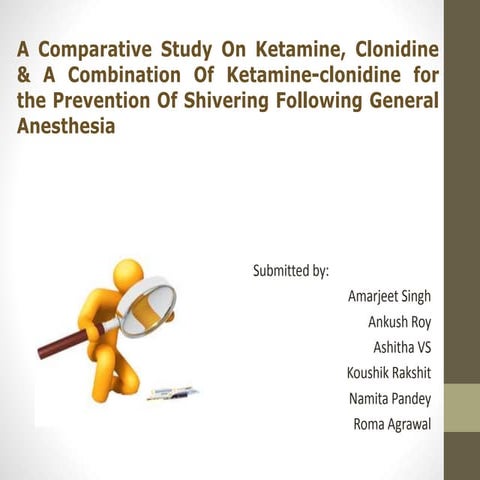 A Comparative Study On Ketamine, Clonidine & A Combination Of Ketamine-clonidine for the Prevention Of Shivering Following General Anesthesia

Submitted by:

Amarjeet Singh
Ankush Roy
Ashitha VS
Koushik Rakshit
Namita Pandey
Roma Agrawal